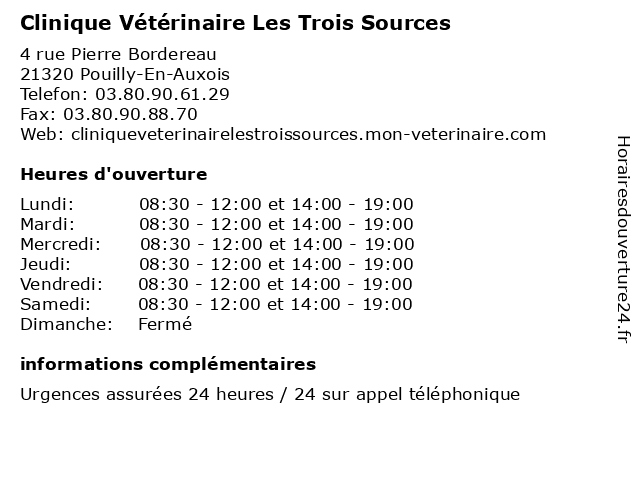 Clinique Vétérinaire Les Trois Sources

4 rue Pierre Bordereau
21320 Pouilly-En-Auxois
Telefon: 03.80.90.61.29
Fax: 03.80.90.88.70
Web: cliniqueveterinairelestroissources.mon-veterinaire.com

Heures d'ouverture

| | |
|---|---|
| Lundi: | 08:30 - 12:00 et 14:00 - 19:00 |
| Mardi: | 08:30 - 12:00 et 14:00 - 19:00 |
| Mercredi: | 08:30 - 12:00 et 14:00 - 19:00 |
| Jeudi: | 08:30 - 12:00 et 14:00 - 19:00 |
| Vendredi: | 08:30 - 12:00 et 14:00 - 19:00 |
| Samedi: | 08:30 - 12:00 et 14:00 - 19:00 |
| Dimanche: | Fermé |

informations complémentaires

Urgences assurées 24 heures / 24 sur appel téléphonique

Horairesdouverture24.fr